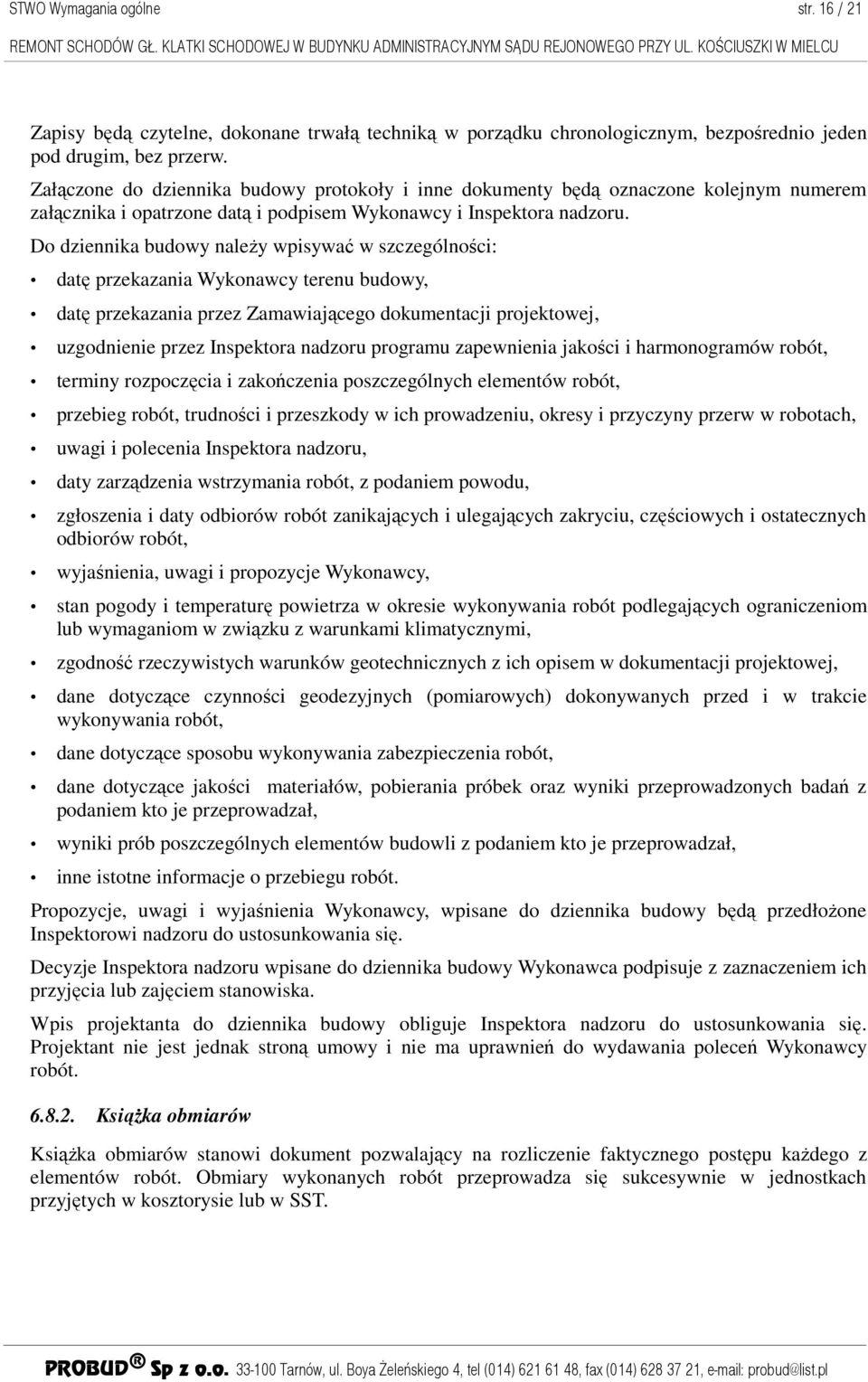 STWO Wymagania ogólne str. 16 / 21

REMONT SCHODÓW GŁ. KLATKI SCHODOWEJ W BUDYNKU ADMINISTRACYJNYM SĄDU REJONOWEGO PRZY UL. KOŚCIUSZKI W MIELCU

Zapisy będą czytelne, dokonane trwałą techniką w porządku chronologicznym, bezpośrednio jeden pod drugim, bez przerw.

Załączone do dziennika budowy protokoły i inne dokumenty będą oznaczone kolejnym numerem załącznika i opatrzone datą i podpisem Wykonawcy i Inspektora nadzoru.

Do dziennika budowy należy wpisywać w szczególności:

• datę przekazania Wykonawcy terenu budowy,
• datę przekazania przez Zamawiającego dokumentacji projektowej,
• uzgodnienie przez Inspektora nadzoru programu zapewnienia jakości i harmonogramów robót,
• terminy rozpoczęcia i zakończenia poszczególnych elementów robót,
• przebieg robót, trudności i przeszkody w ich prowadzeniu, okresy i przyczyny przerw w robotach,
• uwagi i polecenia Inspektora nadzoru,
• daty zarządzenia wstrzymania robót, z podaniem powodu,
• zgłoszenia i daty odbiorów robót zanikających i ulegających zakryciu, częściowych i ostatecznych odbiorów robót,
• wyjaśnienia, uwagi i propozycje Wykonawcy,
• stan pogody i temperaturę powietrza w okresie wykonywania robót podlegających ograniczeniom lub wymaganiom w związku z warunkami klimatycznymi,
• zgodność rzeczywistych warunków geotechnicznych z ich opisem w dokumentacji projektowej,
• dane dotyczące czynności geodezyjnych (pomiarowych) dokonywanych przed i w trakcie wykonywania robót,
• dane dotyczące sposobu wykonywania zabezpieczenia robót,
• dane dotyczące jakości materiałów, pobierania próbek oraz wyniki przeprowadzonych badań z podaniem kto je przeprowadzał,
• wyniki prób poszczególnych elementów budowli z podaniem kto je przeprowadzał,
• inne istotne informacje o przebiegu robót.

Propozycje, uwagi i wyjaśnienia Wykonawcy, wpisane do dziennika budowy będą przedłożone Inspektorowi nadzoru do ustosunkowania się.

Decyzje Inspektora nadzoru wpisane do dziennika budowy Wykonawca podpisuje z zaznaczeniem ich przyjęcia lub zajęciem stanowiska.

Wpis projektanta do dziennika budowy obliguje Inspektora nadzoru do ustosunkowania się. Projektant nie jest jednak stroną umowy i nie ma uprawnień do wydawania poleceń Wykonawcy robót.

6.8.2. Książka obmiarów

Książka obmiarów stanowi dokument pozwalający na rozliczenie faktycznego postępu każdego z elementów robót. Obmiary wykonanych robót przeprowadza się sukcesywnie w jednostkach przyjętych w kosztorysie lub w SST.

PROBUD® Sp z o.o. 33-100 Tarnów, ul. Boya Żeleńskiego 4, tel (014) 621 61 48, fax (014) 628 37 21, e-mail: probud@list.pl